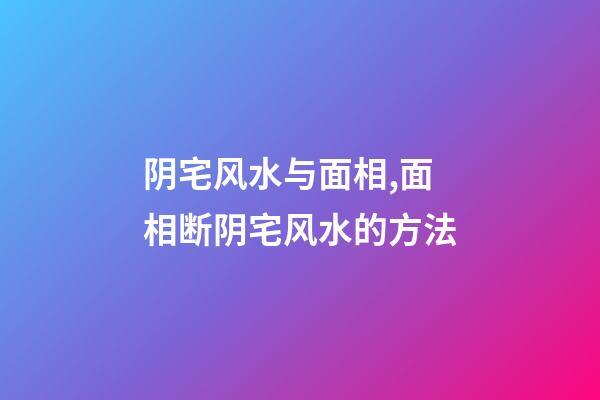 阴宅风水与面相,面相断阴宅风水的方法